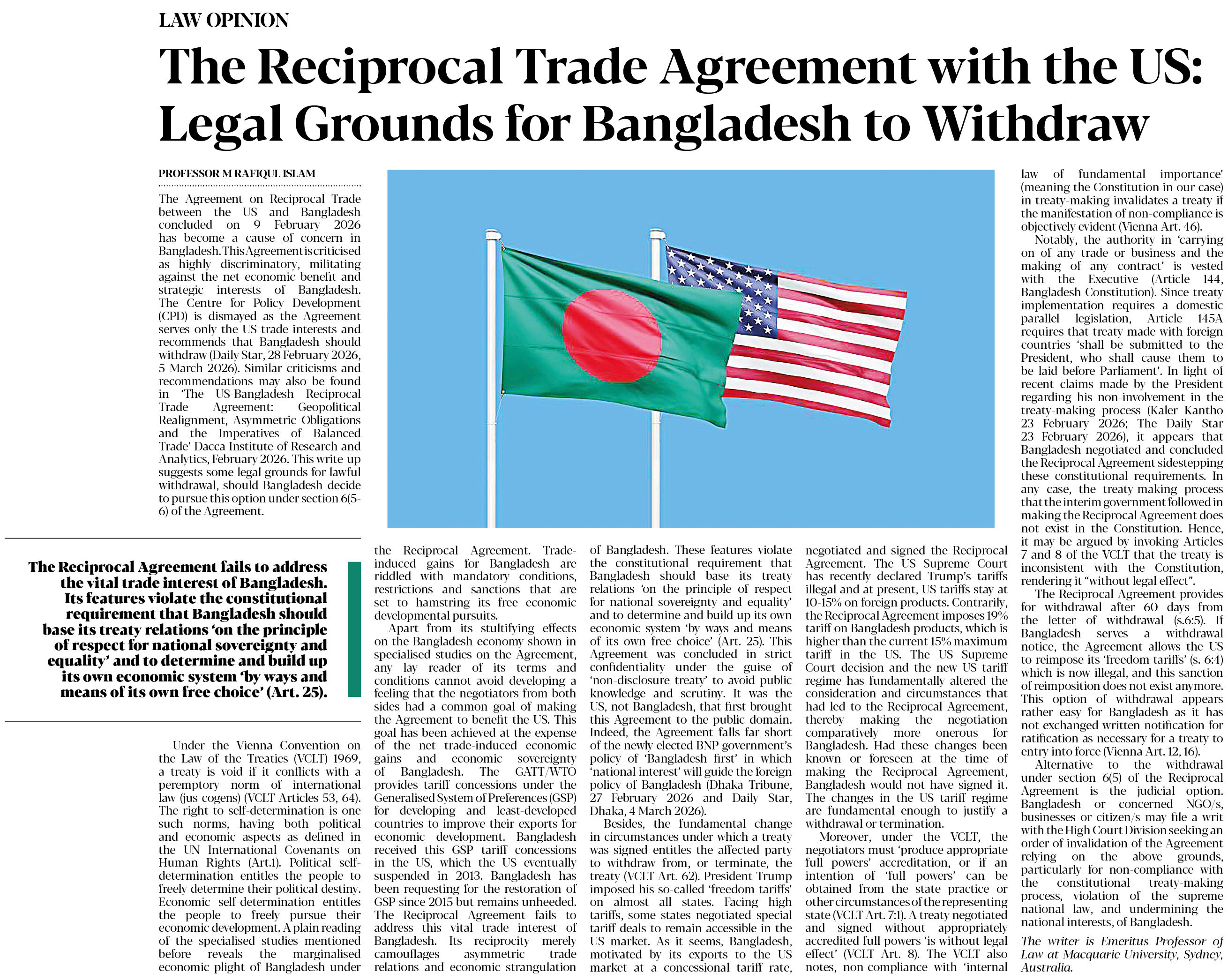 LAW OPINION

The Reciprocal Trade Agreement with the US: Legal Grounds for Bangladesh to Withdraw

PROFESSOR M RAFIQUL ISLAM

The Agreement on Reciprocal Trade between the US and Bangladesh concluded on 9 February 2026 has become a cause of concern in Bangladesh. This Agreement is criticised as highly discriminatory, militating against the net economic benefit and strategic interests of Bangladesh. The Centre for Policy Development (CPD) is dismayed as the Agreement serves only the US trade interests and recommends that Bangladesh should withdraw (Daily Star, 28 February 2026, 5 March 2026). Similar criticisms and recommendations may also be found in 'The US-Bangladesh Reciprocal Trade Agreement: Geopolitical Realignment, Asymmetric Obligations and the Imperatives of Balanced Trade' Dacca Institute of Research and Analytics, February 2026. This write-up suggests some legal grounds for lawful withdrawal, should Bangladesh decide to pursue this option under section 6(5-6) of the Agreement.

The Reciprocal Agreement fails to address the vital trade interest of Bangladesh. Its features violate the constitutional requirement that Bangladesh should base its treaty relations 'on the principle of respect for national sovereignty and equality' and to determine and build up its own economic system 'by ways and means of its own free choice' (Art. 25).

Under the Vienna Convention on the Law of the Treaties (VCLT) 1969, a treaty is void if it conflicts with a peremptory norm of international law (jus cogens) (VCLT Articles 53, 64). The right to self-determination is one such norms, having both political and economic aspects as defined in the UN International Covenants on Human Rights (Art.1). Political self-determination entitles the people to freely determine their political destiny. Economic self-determination entitles the people to freely pursue their economic development. A plain reading of the specialised studies mentioned before reveals the marginalised economic plight of Bangladesh under the Reciprocal Agreement. Trade-induced gains for Bangladesh are riddled with mandatory conditions, restrictions and sanctions that are set to hamstring its free economic developmental pursuits.

Apart from its stultifying effects on the Bangladesh economy shown in specialised studies on the Agreement, any lay reader of its terms and conditions cannot avoid developing a feeling that the negotiators from both sides had a common goal of making the Agreement to benefit the US. This goal has been achieved at the expense of the net trade-induced economic gains and economic sovereignty of Bangladesh. The GATT/WTO provides tariff concessions under the Generalised System of Preferences (GSP) for developing and least-developed countries to improve their exports for economic development. Bangladesh received this GSP tariff concessions in the US, which the US eventually suspended in 2013. Bangladesh has been requesting for the restoration of GSP since 2015 but remains unheeded. The Reciprocal Agreement fails to address this vital trade interest of Bangladesh. Its reciprocity merely camouflages asymmetric trade relations and economic strangulation of Bangladesh. These features violate the constitutional requirement that Bangladesh should base its treaty relations 'on the principle of respect for national sovereignty and equality' and to determine and build up its own economic system 'by ways and means of its own free choice' (Art. 25). This Agreement was concluded in strict confidentiality under the guise of 'non-disclosure treaty' to avoid public knowledge and scrutiny. It was the US, not Bangladesh, that first brought this Agreement to the public domain. Indeed, the Agreement falls far short of the newly elected BNP government's policy of 'Bangladesh first' in which 'national interest' will guide the foreign policy of Bangladesh (Dhaka Tribune, 27 February 2026 and Daily Star, Dhaka, 4 March 2026).

Besides, the fundamental change in circumstances under which a treaty was signed entitles the affected party to withdraw from, or terminate, the treaty (VCLT Art. 62). President Trump imposed his so-called 'freedom tariffs' on almost all states. Facing high tariffs, some states negotiated special tariff deals to remain accessible in the US market. As it seems, Bangladesh, motivated by its exports to the US market at a concessional tariff rate, negotiated and signed the Reciprocal Agreement. The US Supreme Court has recently declared Trump's tariffs illegal and at present, US tariffs stay at 10-15% on foreign products. Contrarily, the Reciprocal Agreement imposes 19% tariff on Bangladesh products, which is higher than the current 15% maximum tariff in the US. The US Supreme Court decision and the new US tariff regime has fundamentally altered the consideration and circumstances that had led to the Reciprocal Agreement, thereby making the negotiation comparatively more onerous for Bangladesh. Had these changes been known or foreseen at the time of making the Reciprocal Agreement, Bangladesh would not have signed it. The changes in the US tariff regime are fundamental enough to justify a withdrawal or termination.

Moreover, under the VCLT, the negotiators must 'produce appropriate full powers' accreditation, or if an intention of 'full powers' can be obtained from the state practice or other circumstances of the representing state (VCLT Art. 7:1). A treaty negotiated and signed without appropriately accredited full powers 'is without legal effect' (VCLT Art. 8). The VCLT also notes, non-compliance with 'internal law of fundamental importance' (meaning the Constitution in our case) in treaty-making invalidates a treaty if the manifestation of non-compliance is objectively evident (Vienna Art. 46).

Notably, the authority in 'carrying on of any trade or business and the making of any contract' is vested with the Executive (Article 144, Bangladesh Constitution). Since treaty implementation requires a domestic parallel legislation, Article 145A requires that treaty made with foreign countries 'shall be submitted to the President, who shall cause them to be laid before Parliament'. In light of recent claims made by the President regarding his non-involvement in the treaty-making process (Kaler Kantho 23 February 2026; The Daily Star 23 February 2026), it appears that Bangladesh negotiated and concluded the Reciprocal Agreement sidestepping these constitutional requirements. In any case, the treaty-making process that the interim government followed in making the Reciprocal Agreement does not exist in the Constitution. Hence, it may be argued by invoking Articles 7 and 8 of the VCLT that the treaty is inconsistent with the Constitution, rendering it "without legal effect".

The Reciprocal Agreement provides for withdrawal after 60 days from the letter of withdrawal (s.6:5). If Bangladesh serves a withdrawal notice, the Agreement allows the US to reimpose its 'freedom tariffs' (s. 6:4) which is now illegal, and this sanction of reimposition does not exist anymore. This option of withdrawal appears rather easy for Bangladesh as it has not exchanged written notification for ratification as necessary for a treaty to entry into force (Vienna Art. 12, 16).

Alternative to the withdrawal under section 6(5) of the Reciprocal Agreement is the judicial option. Bangladesh or concerned NGO/s, businesses or citizen/s may file a writ with the High Court Division seeking an order of invalidation of the Agreement relying on the above grounds, particularly for non-compliance with the constitutional treaty-making process, violation of the supreme national law, and undermining the national interests, of Bangladesh.

The writer is Emeritus Professor of Law at Macquarie University, Sydney, Australia.